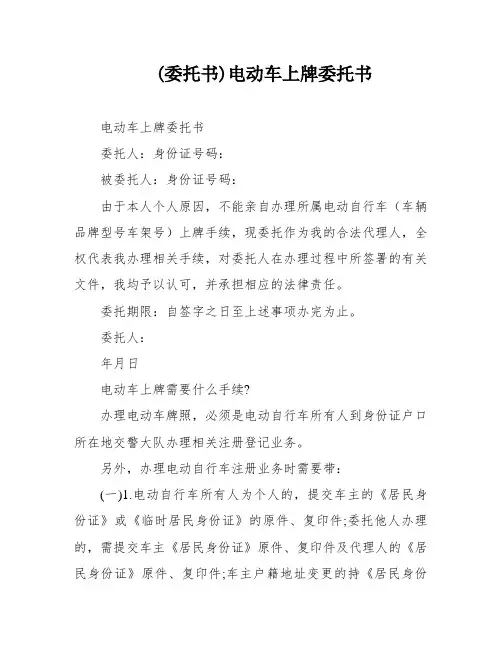 (委托书)电动车上牌委托书

电动车上牌委托书

委托人：身份证号码：

被委托人：身份证号码：

由于本人个人原因，不能亲自办理所属电动自行车（车辆品牌型号车架号）上牌手续，现委托作为我的合法代理人，全权代表我办理相关手续，对委托人在办理过程中所签署的有关文件，我均予以认可，并承担相应的法律责任。

委托期限：自签字之日至上述事项办完为止。

委托人：

年月日

电动车上牌需要什么手续?

办理电动车牌照，必须是电动自行车所有人到身份证户口所在地交警大队办理相关注册登记业务。

另外，办理电动自行车注册业务时需要带：

(一)1.电动自行车所有人为个人的，提交车主的《居民身份证》或《临时居民身份证》的原件、复印件;委托他人办理的，需提交车主《居民身份证》原件、复印件及代理人的《居民身份证》原件、复印件;车主户籍地址变更的持《居民身份